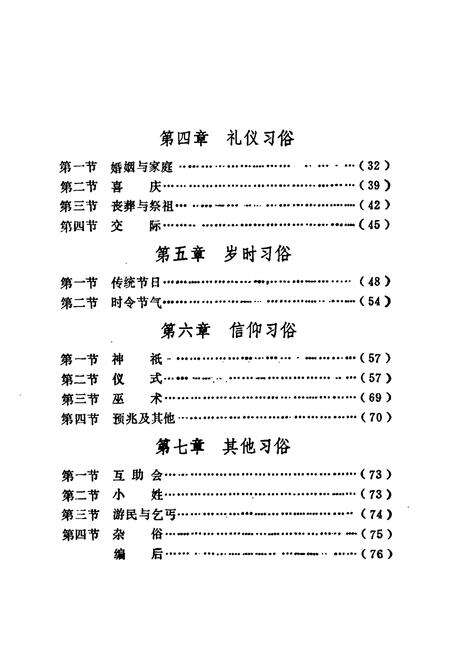 第四章　礼仪习俗

第一节　婚姻与家庭……………………………………（32）
第二节　喜　庆……………………………………（39）
第三节　丧葬与祭祖……………………………………（42）
第四节　交　际……………………………………（45）

第五章　岁时习俗

第一节　传统节日……………………………………（48）
第二节　时令节气……………………………………（54）

第六章　信仰习俗

第一节　神　祇……………………………………（57）
第二节　仪　式……………………………………（57）
第三节　巫　术……………………………………（69）
第四节　预兆及其他……………………………………（70）

第七章　其他习俗

第一节　互助会……………………………………（73）
第二节　小　姓……………………………………（73）
第三节　游民与乞丐……………………………………（74）
第四节　杂　俗……………………………………（75）
　　　　编　后……………………………………（76）